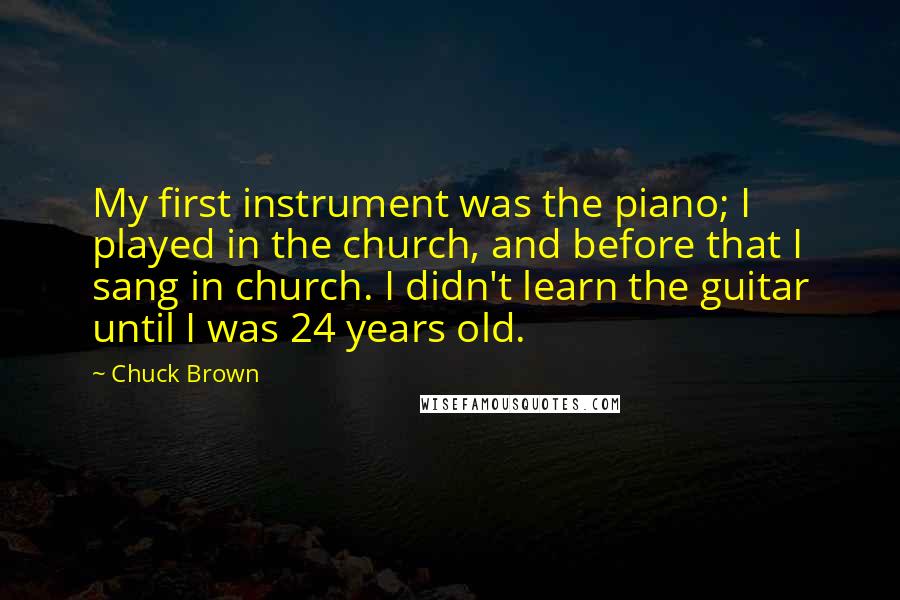 My first instrument was the piano; I played in the church, and before that I sang in church. I didn't learn the guitar until I was 24 years old.

~ Chuck Brown

WISEFAMOUSQUOTES.COM